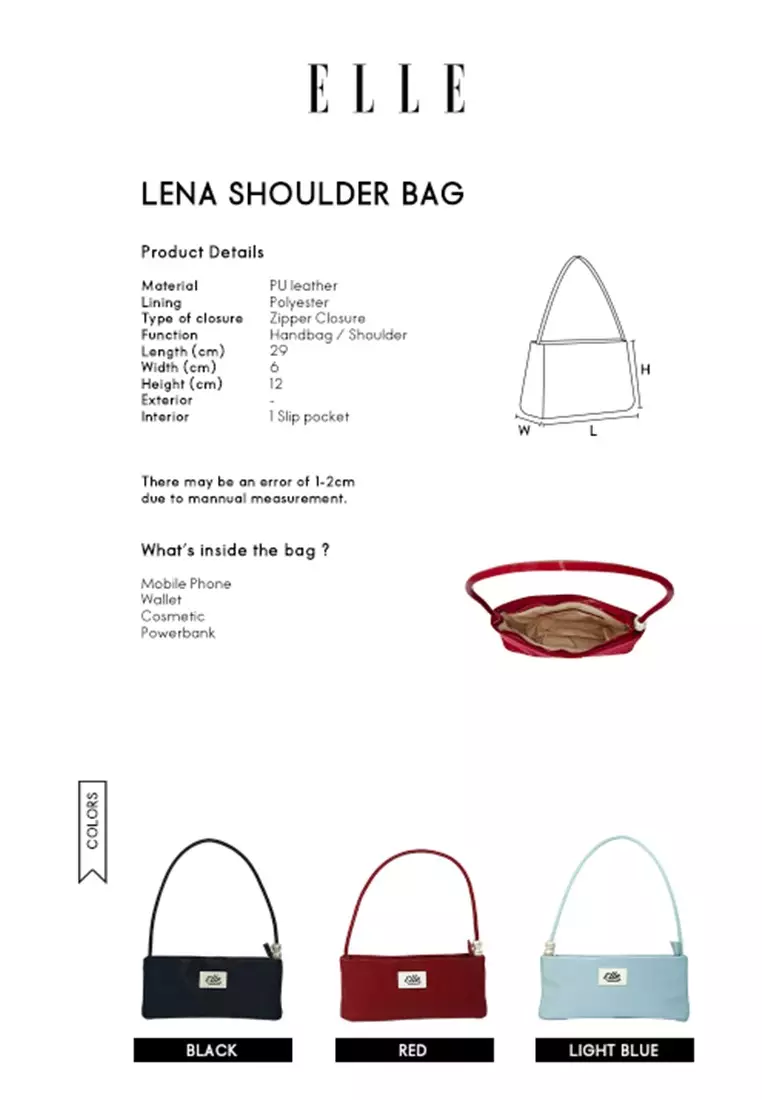 ELLE

LENA SHOULDER BAG

Product Details

| Material | PU leather |
|---|---|
| Lining | Polyester |
| Type of closure | Zipper Closure |
| Function | Handbag / Shoulder |
| Length (cm) | 29 |
| Width (cm) | 6 |
| Height (cm) | 12 |
| Exterior | - |
| Interior | 1 Slip pocket |

H
W
L

There may be an error of 1-2cm due to mannual measurement.

What's inside the bag ?

Mobile Phone
Wallet
Cosmetic
Powerbank

COLORS

ELLE
BLACK

ELLE
RED

ELLE
LIGHT BLUE